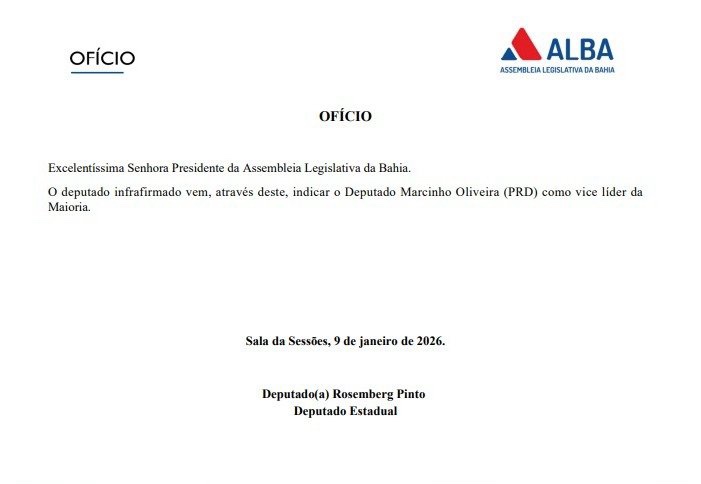 OFÍCIO

ALBA
ASSEMBLEIA LEGISLATIVA DA BAHIA

OFÍCIO

Excelentíssima Senhora Presidente da Assembleia Legislativa da Bahia.

O deputado infrafirmado vem, através deste, indicar o Deputado Marcinho Oliveira (PRD) como vice líder da Maioria.

Sala da Sessões, 9 de janeiro de 2026.

Deputado(a) Rosemberg Pinto
Deputado Estadual